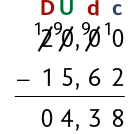 D U d c

$^{1}\not{2}\,^{9}\not{0},^{9}\not{0}\,^{1}0$

$-\ 1\ 5,\ 6\ 2$

$0\ 4,\ 3\ 8$